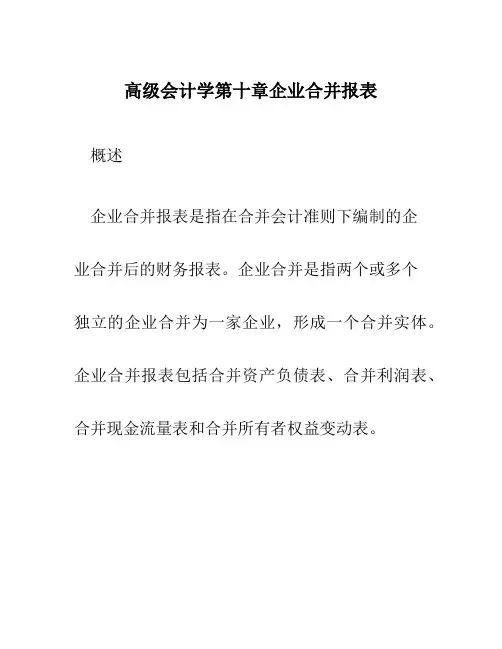 高级会计学第十章企业合并报表

概述

企业合并报表是指在合并会计准则下编制的企业合并后的财务报表。企业合并是指两个或多个独立的企业合并为一家企业，形成一个合并实体。企业合并报表包括合并资产负债表、合并利润表、合并现金流量表和合并所有者权益变动表。